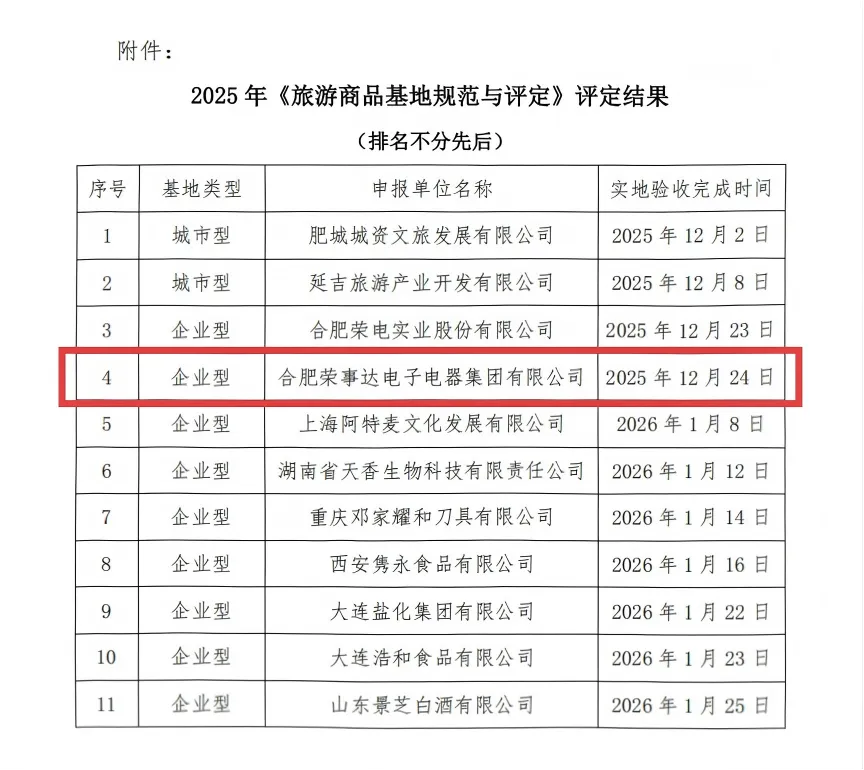 附件：

2025 年《旅游商品基地规范与评定》评定结果

（排名不分先后）

| 序号 | 基地类型 | 申报单位名称 | 实地验收完成时间 |
|---|---|---|---|
| 1 | 城市型 | 肥城城资文旅发展有限公司 | 2025 年 12 月 2 日 |
| 2 | 城市型 | 延吉旅游产业开发有限公司 | 2025 年 12 月 8 日 |
| 3 | 企业型 | 合肥荣电实业股份有限公司 | 2025 年 12 月 23 日 |
| 4 | 企业型 | 合肥荣事达电子电器集团有限公司 | 2025 年 12 月 24 日 |
| 5 | 企业型 | 上海阿特麦文化发展有限公司 | 2026 年 1 月 8 日 |
| 6 | 企业型 | 湖南省天香生物科技有限责任公司 | 2026 年 1 月 12 日 |
| 7 | 企业型 | 重庆邓家耀和刀具有限公司 | 2026 年 1 月 14 日 |
| 8 | 企业型 | 西安隽永食品有限公司 | 2026 年 1 月 16 日 |
| 9 | 企业型 | 大连盐化集团有限公司 | 2026 年 1 月 22 日 |
| 10 | 企业型 | 大连浩和食品有限公司 | 2026 年 1 月 23 日 |
| 11 | 企业型 | 山东景芝白酒有限公司 | 2026 年 1 月 25 日 |